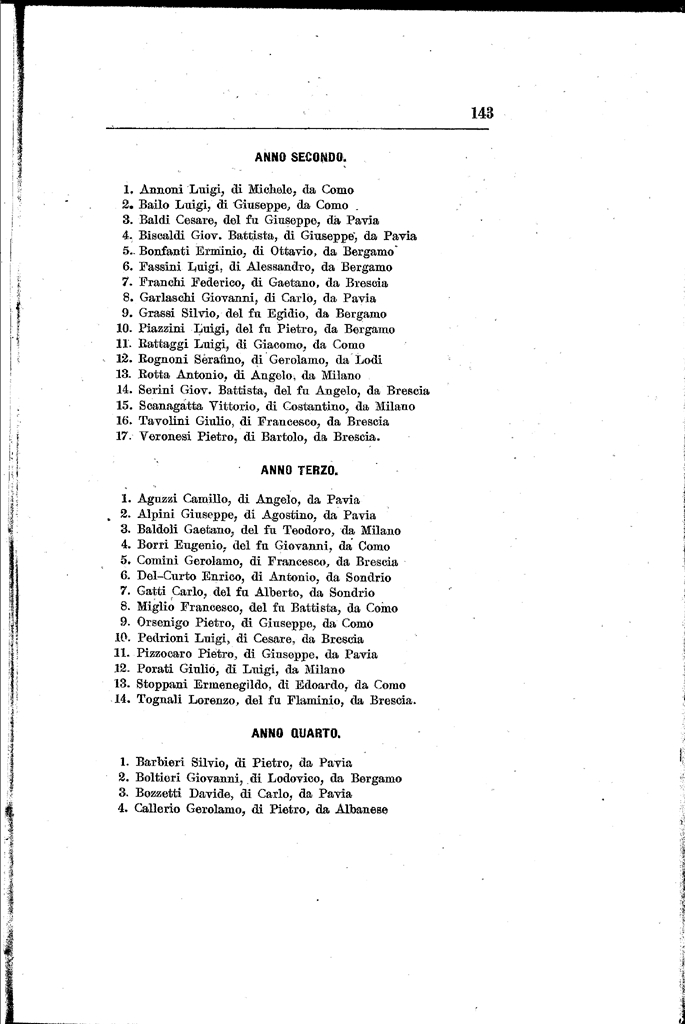 143

ANNO SECONDO.

1. Annoni Luigi, di Michele, da Como
2. Bailo Luigi, di Giuseppe, da Como
3. Baldi Cesare, del fu Giuseppe, da Pavia
4. Biscaldi Giov. Battista, di Giuseppe, da Pavia
5. Bonfanti Erminio, di Ottavio, da Bergamo
6. Fassini Luigi, di Alessandro, da Bergamo
7. Franchi Federico, di Gaetano, da Brescia
8. Garlaschi Giovanni, di Carlo, da Pavia
9. Grassi Silvio, del fu Egidio, da Bergamo
10. Piazzini Luigi, del fu Pietro, da Bergamo
11. Rattaggi Luigi, di Giacomo, da Como
12. Rognoni Serafino, di Gerolamo, da Lodi
13. Rotta Antonio, di Angelo, da Milano
14. Serini Giov. Battista, del fu Angelo, da Brescia
15. Scanagatta Vittorio, di Costantino, da Milano
16. Tavolini Giulio, di Francesco, da Brescia
17. Veronesi Pietro, di Bartolo, da Brescia.

ANNO TERZO.

1. Aguzzi Camillo, di Angelo, da Pavia
2. Alpini Giuseppe, di Agostino, da Pavia
3. Baldoli Gaetano, del fu Teodoro, da Milano
4. Borri Eugenio, del fu Giovanni, da Como
5. Comini Gerolamo, di Francesco, da Brescia
6. Del-Curto Enrico, di Antonio, da Sondrio
7. Gatti Carlo, del fu Alberto, da Sondrio
8. Miglio Francesco, del fu Battista, da Como
9. Orsenigo Pietro, di Giuseppe, da Como
10. Pedrioni Luigi, di Cesare, da Brescia
11. Pizzocaro Pietro, di Giuseppe, da Pavia
12. Perati Giulio, di Luigi, da Milano
13. Stoppani Ermenegildo, di Edoardo, da Como
14. Tognali Lorenzo, del fu Flaminio, da Brescia.

ANNO QUARTO.

1. Barbieri Silvio, di Pietro, da Pavia
2. Boltieri Giovanni, di Lodovico, da Bergamo
3. Bozzetti Davide, di Carlo, da Pavia
4. Callerio Gerolamo, di Pietro, da Albanese